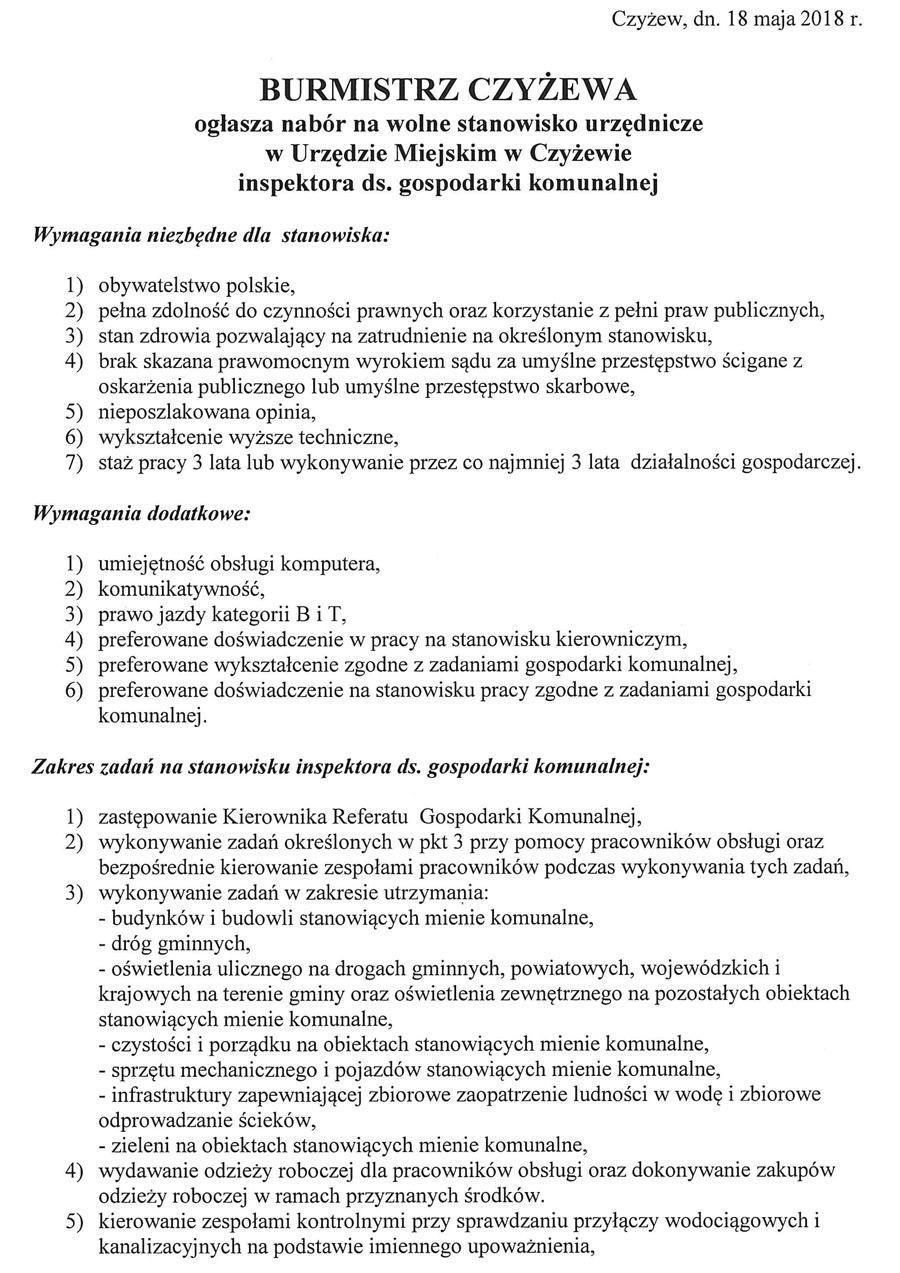 Czyżew, dn. 18 maja 2018 r.

BURMISTRZ CZYŻEWA
ogłasza nabór na wolne stanowisko urzędnicze w Urzędzie Miejskim w Czyżewie inspektora ds. gospodarki komunalnej

Wymagania niezbędne dla stanowiska:

1) obywatelstwo polskie,
2) pełna zdolność do czynności prawnych oraz korzystanie z pełni praw publicznych,
3) stan zdrowia pozwalający na zatrudnienie na określonym stanowisku,
4) brak skazana prawomocnym wyrokiem sądu za umyślne przestępstwo ścigane z oskarżenia publicznego lub umyślne przestępstwo skarbowe,
5) nieposzlakowana opinia,
6) wykształcenie wyższe techniczne,
7) staż pracy 3 lata lub wykonywanie przez co najmniej 3 lata działalności gospodarczej.

Wymagania dodatkowe:

1) umiejętność obsługi komputera,
2) komunikatywność,
3) prawo jazdy kategorii B i T,
4) preferowane doświadczenie w pracy na stanowisku kierowniczym,
5) preferowane wykształcenie zgodne z zadaniami gospodarki komunalnej,
6) preferowane doświadczenie na stanowisku pracy zgodne z zadaniami gospodarki komunalnej.

Zakres zadań na stanowisku inspektora ds. gospodarki komunalnej:

1) zastępowanie Kierownika Referatu Gospodarki Komunalnej,
2) wykonywanie zadań określonych w pkt 3 przy pomocy pracowników obsługi oraz bezpośrednie kierowanie zespołami pracowników podczas wykonywania tych zadań,
3) wykonywanie zadań w zakresie utrzymania:
- budynków i budowli stanowiących mienie komunalne,
- dróg gminnych,
- oświetlenia ulicznego na drogach gminnych, powiatowych, wojewódzkich i krajowych na terenie gminy oraz oświetlenia zewnętrznego na pozostałych obiektach stanowiących mienie komunalne,
- czystości i porządku na obiektach stanowiących mienie komunalne,
- sprzętu mechanicznego i pojazdów stanowiących mienie komunalne,
- infrastruktury zapewniającej zbiorowe zaopatrzenie ludności w wodę i zbiorowe odprowadzanie ścieków,
- zieleni na obiektach stanowiących mienie komunalne,
4) wydawanie odzieży roboczej dla pracowników obsługi oraz dokonywanie zakupów odzieży roboczej w ramach przyznanych środków.
5) kierowanie zespołami kontrolnymi przy sprawdzaniu przyłączy wodociągowych i kanalizacyjnych na podstawie imiennego upoważnienia,